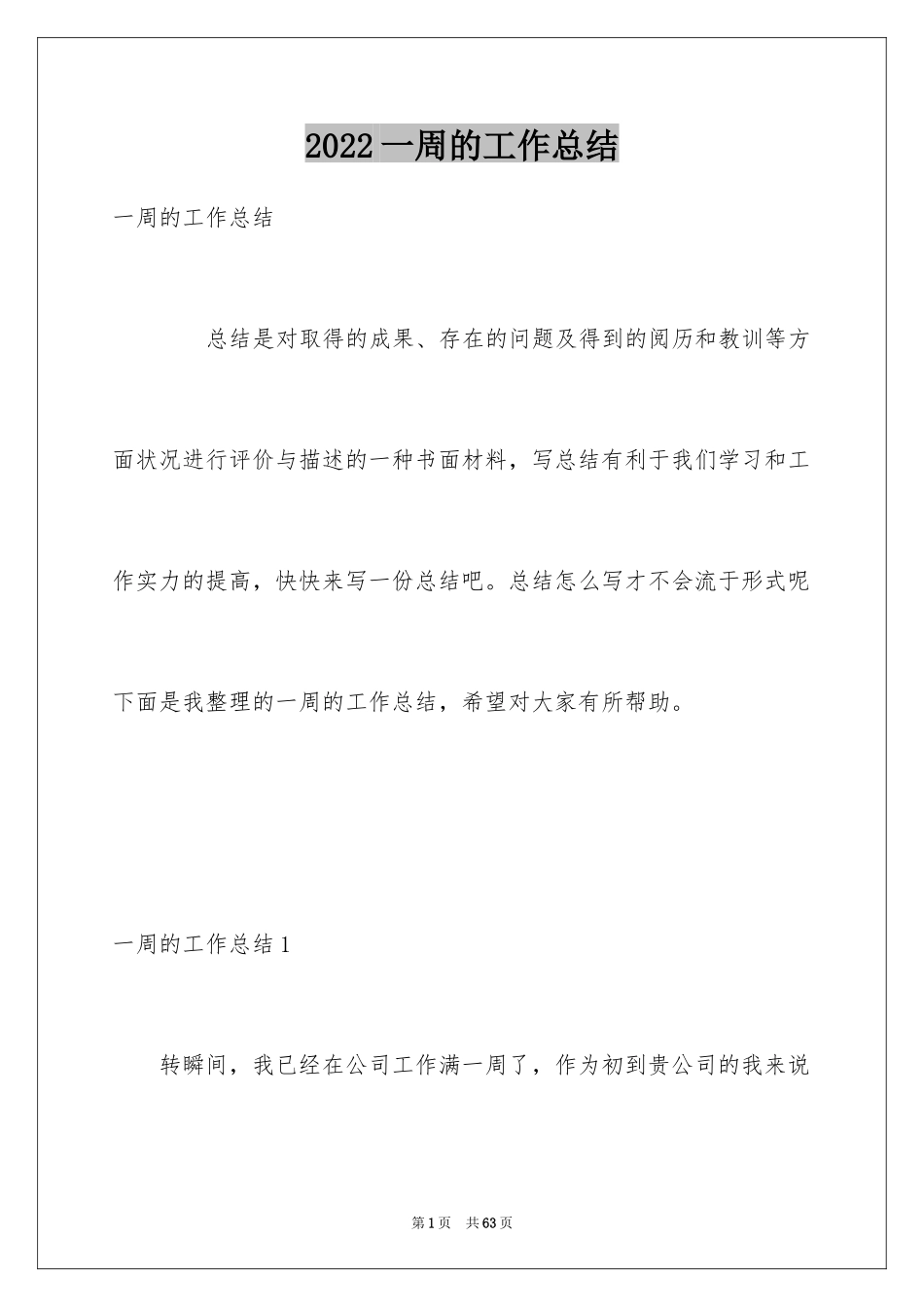 2022一周的工作总结

一周的工作总结

总结是对取得的成果、存在的问题及得到的阅历和教训等方面状况进行评价与描述的一种书面材料，写总结有利于我们学习和工作实力的提高，快快来写一份总结吧。总结怎么写才不会流于形式呢下面是我整理的一周的工作总结，希望对大家有所帮助。

一周的工作总结1

转瞬间，我已经在公司工作满一周了，作为初到贵公司的我来说

第1页 共63页